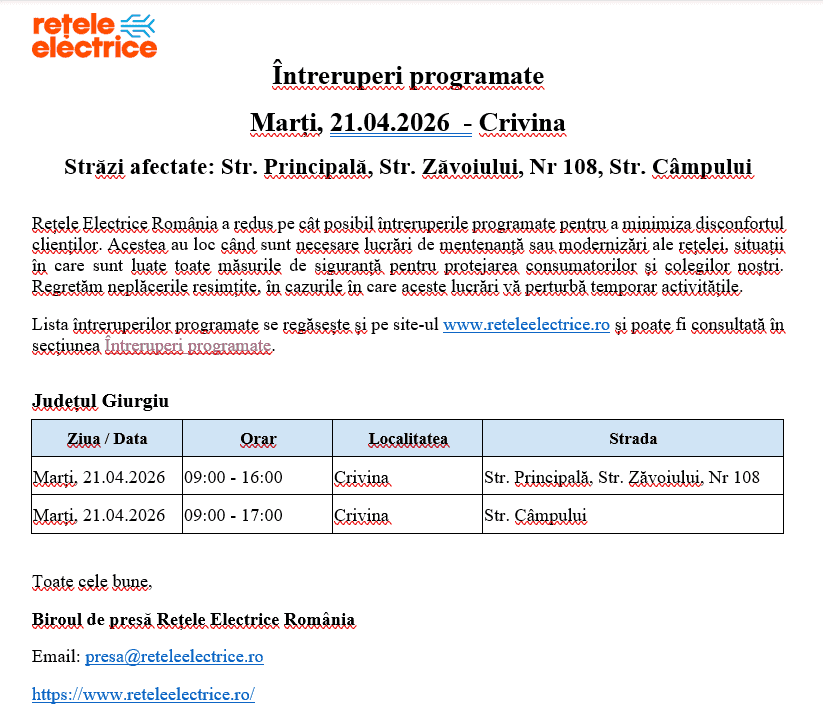 retele electrice

Întreruperi programate

Marți, 21.04.2026 - Crivina

Străzi afectate: Str. Principală, Str. Zăvoiului, Nr 108, Str. Câmpului

Rețele Electrice România a redus pe cât posibil întreruperile programate pentru a minimiza disconfortul clienților. Acestea au loc când sunt necesare lucrări de mentenanță sau modernizări ale rețelei, situații în care sunt luate toate măsurile de siguranță pentru protejarea consumatorilor și colegilor noștri. Regretăm neplăcerile resimțite, în cazurile în care aceste lucrări vă perturbă temporar activitățile.

Lista întreruperilor programate se regăsește și pe site-ul www.reteleelectrice.ro și poate fi consultată în secțiunea Întreruperi programate.

Județul Giurgiu

| Ziua / Data | Orar | Localitatea | Strada |
|---|---|---|---|
| Marți, 21.04.2026 | 09:00 - 16:00 | Crivina | Str. Principală, Str. Zăvoiului, Nr 108 |
| Marți, 21.04.2026 | 09:00 - 17:00 | Crivina | Str. Câmpului |

Toate cele bune,

Biroul de presă Rețele Electrice România

Email: presa@reteleelectrice.ro

https://www.reteleelectrice.ro/